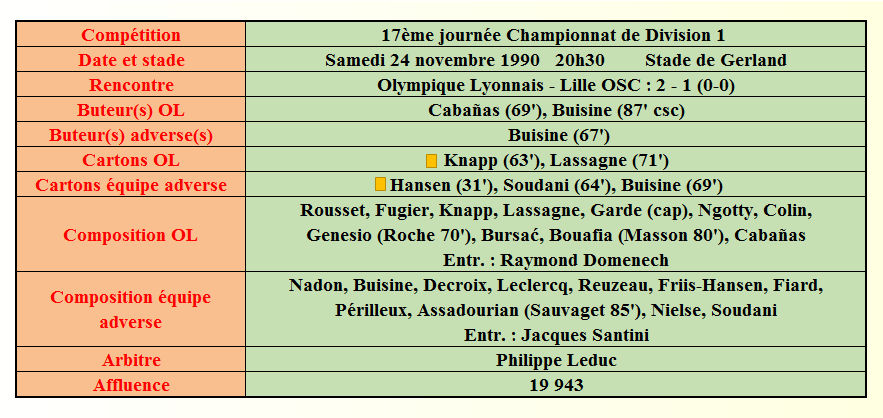 | Compétition | 17ème journée Championnat de Division 1 |
|---|---|
| Date et stade | Samedi 24 novembre 1990 20h30 Stade de Gerland |
| Rencontre | Olympique Lyonnais - Lille OSC : 2 - 1 (0-0) |
| Buteur(s) OL | Cabañas (69'), Buisine (87' csc) |
| Buteur(s) adverse(s) | Buisine (67') |
| Cartons OL | Knapp (63'), Lassagne (71') |
| Cartons équipe adverse | Hansen (31'), Soudani (64'), Buisine (69') |
| Composition OL | Rousset, Fugier, Knapp, Lassagne, Garde (cap), Ngotty, Colin, Genesio (Roche 70'), Bursać, Bouafia (Masson 80'), Cabañas Entr. : Raymond Domenech |
| Composition équipe adverse | Nadon, Buisine, Decroix, Leclercq, Reuzeau, Friis-Hansen, Fiard, Périlleux, Assadourian (Sauvaget 85'), Nielse, Soudani Entr. : Jacques Santini |
| Arbitre | Philippe Leduc |
| Affluence | 19 943 |